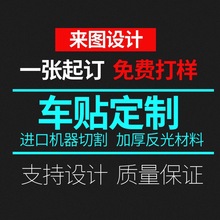 来图设计

一张起订 免费打样

车贴定制

进口机器切割 加厚反光材料

支持设计 质量保证